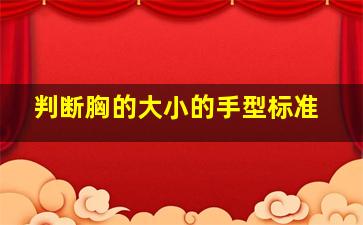 判断胸的大小的手型标准